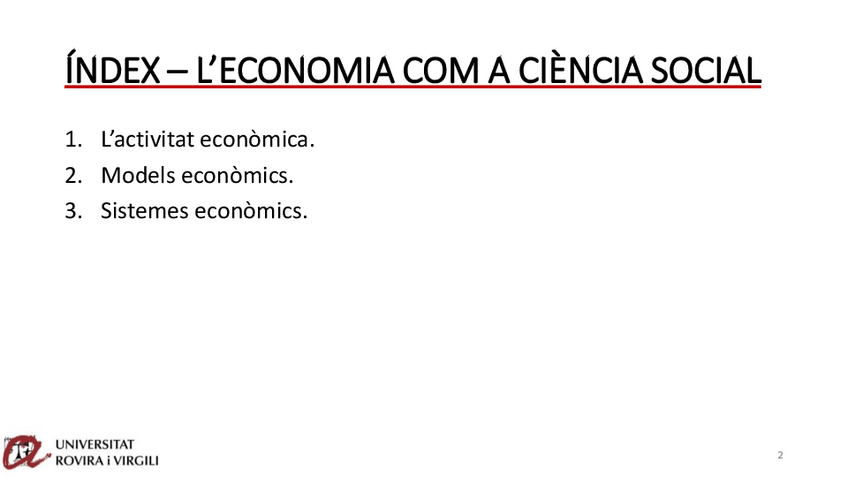 ÍNDEX – L'ECONOMIA COM A CIÈNCIA SOCIAL

1. L'activitat econòmica.
2. Models econòmics.
3. Sistemes econòmics.

UNIVERSITAT
ROVIRA i VIRGILI

2